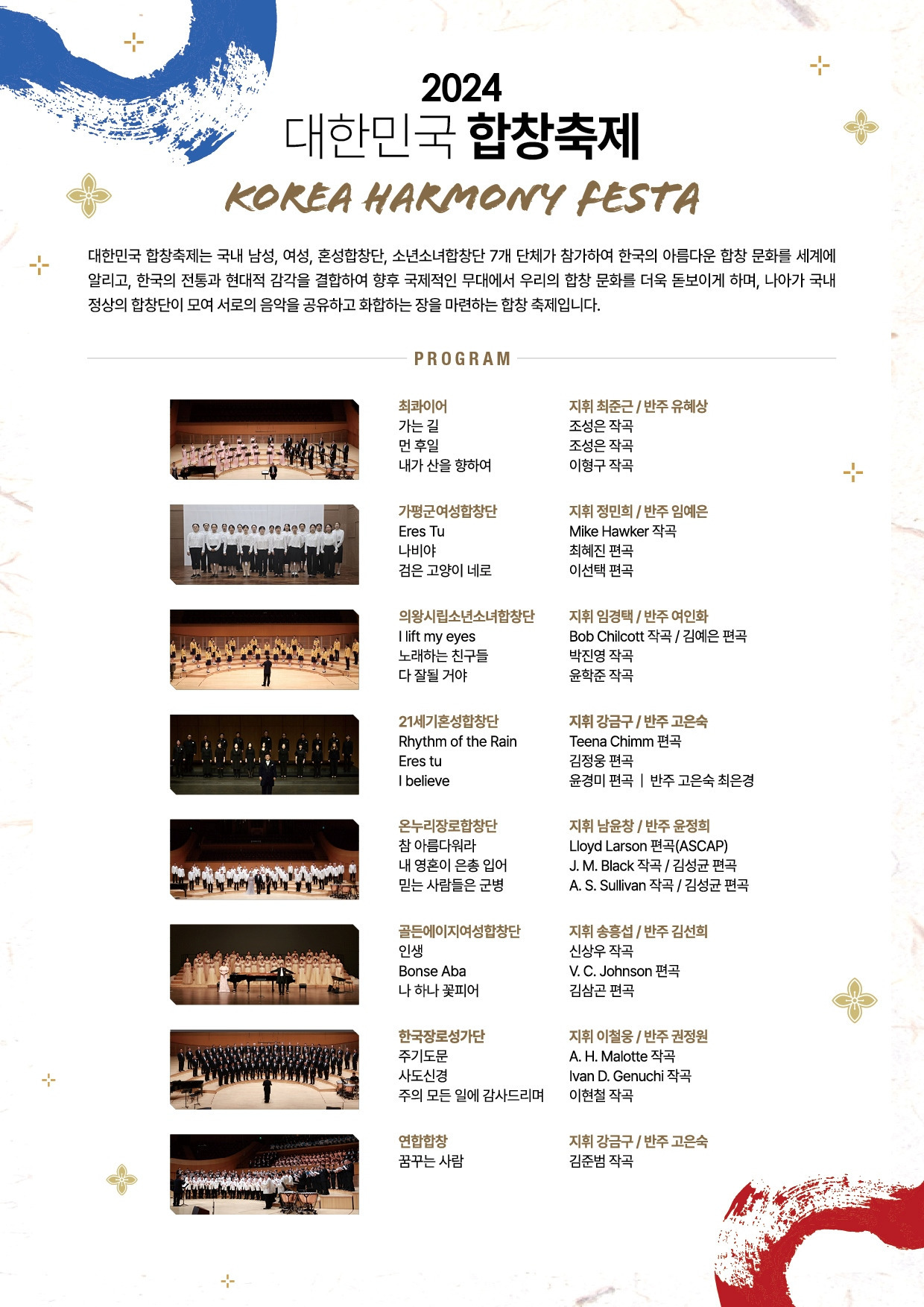 2024
대한민국 합창축제
KOREA HARMONY FESTA

대한민국 합창축제는 국내 남성, 여성, 혼성합창단, 소년소녀합창단 7개 단체가 참가하여 한국의 아름다운 합창 문화를 세계에 알리고, 한국의 전통과 현대적 감각을 결합하여 향후 국제적인 무대에서 우리의 합창 문화를 더욱 돋보이게 하며, 나아가 국내 정상의 합창단이 모여 서로의 음악을 공유하고 화합하는 장을 마련하는 합창 축제입니다.

PROGRAM

최콰이어
가는 길
먼 후일
내가 산을 향하여

지휘 최준근 / 반주 유혜상
조성은 작곡
조성은 작곡
이형구 작곡

가평군여성합창단
Eres Tu
나비야
검은 고양이 네로

지휘 정민희 / 반주 임예은
Mike Hawker 작곡
최혜진 편곡
이선택 편곡

의왕시립소년소녀합창단
I lift my eyes
노래하는 친구들
다 잘될 거야

지휘 임경택 / 반주 여인화
Bob Chilcott 작곡 / 김예은 편곡
박진영 작곡
윤학준 작곡

21세기혼성합창단
Rhythm of the Rain
Eres tu
I believe

지휘 강금구 / 반주 고은숙
Teena Chimm 편곡
김정웅 편곡
윤경미 편곡 | 반주 고은숙 최은경

온누리장로합창단
참 아름다워라
내 영혼이 은총 입어
믿는 사람들은 군병

지휘 남윤창 / 반주 윤정희
Lloyd Larson 편곡(ASCAP)
J. M. Black 작곡 / 김성균 편곡
A. S. Sullivan 작곡 / 김성균 편곡

골든에이지여성합창단
인생
Bonse Aba
나 하나 꽃피어

지휘 송흥섭 / 반주 김선희
신상우 작곡
V. C. Johnson 편곡
김삼곤 편곡

한국장로성가단
주기도문
사도신경
주의 모든 일에 감사드리며

지휘 이철웅 / 반주 권정원
A. H. Malotte 작곡
Ivan D. Genuchi 작곡
이현철 작곡

연합합창
꿈꾸는 사람

지휘 강금구 / 반주 고은숙
김준범 작곡